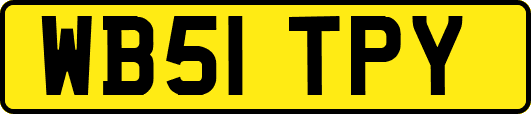 WB51 TPY